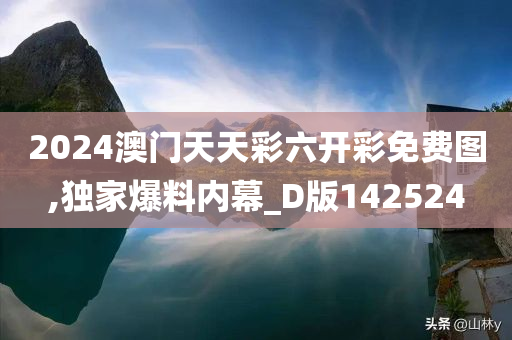 2024澳门天天彩六开彩免费图,独家爆料内幕_D版142524

头条 @山林y